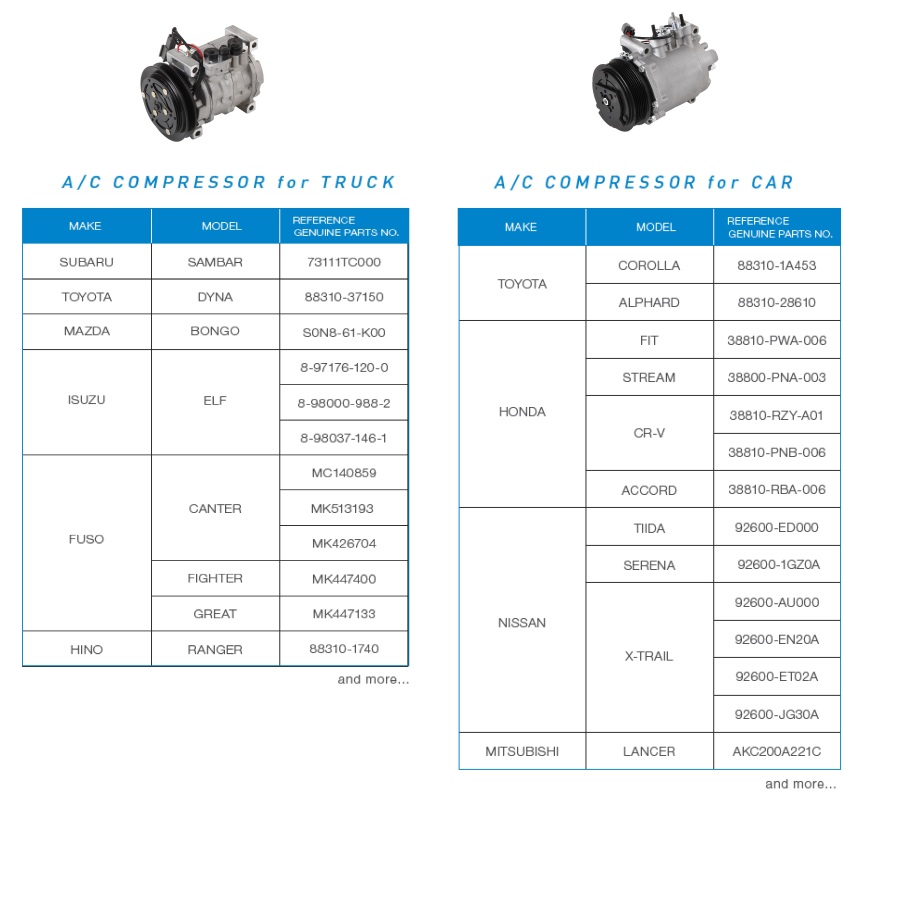 A/C COMPRESSOR for TRUCK

| MAKE | MODEL | REFERENCE GENUINE PARTS NO. |
|---|---|---|
| SUBARU | SAMBAR | 73111TC000 |
| TOYOTA | DYNA | 88310-37150 |
| MAZDA | BONGO | S0N8-61-K00 |
| ISUZU | ELF | 8-97176-120-0 |
| | | 8-98000-988-2 |
| | | 8-98037-146-1 |
| FUSO | CANTER | MC140859 |
| | | MK513193 |
| | | MK426704 |
| | FIGHTER | MK447400 |
| | GREAT | MK447133 |
| HINO | RANGER | 88310-1740 |

and more...

A/C COMPRESSOR for CAR

| MAKE | MODEL | REFERENCE GENUINE PARTS NO. |
|---|---|---|
| TOYOTA | COROLLA | 88310-1A453 |
| | ALPHARD | 88310-28610 |
| HONDA | FIT | 38810-PWA-006 |
| | STREAM | 38800-PNA-003 |
| | CR-V | 38810-RZY-A01 |
| | | 38810-PNB-006 |
| | ACCORD | 38810-RBA-006 |
| NISSAN | TIIDA | 92600-ED000 |
| | SERENA | 92600-1GZ0A |
| | X-TRAIL | 92600-AU000 |
| | | 92600-EN20A |
| | | 92600-ET02A |
| | | 92600-JG30A |
| MITSUBISHI | LANCER | AKC200A221C |

and more...